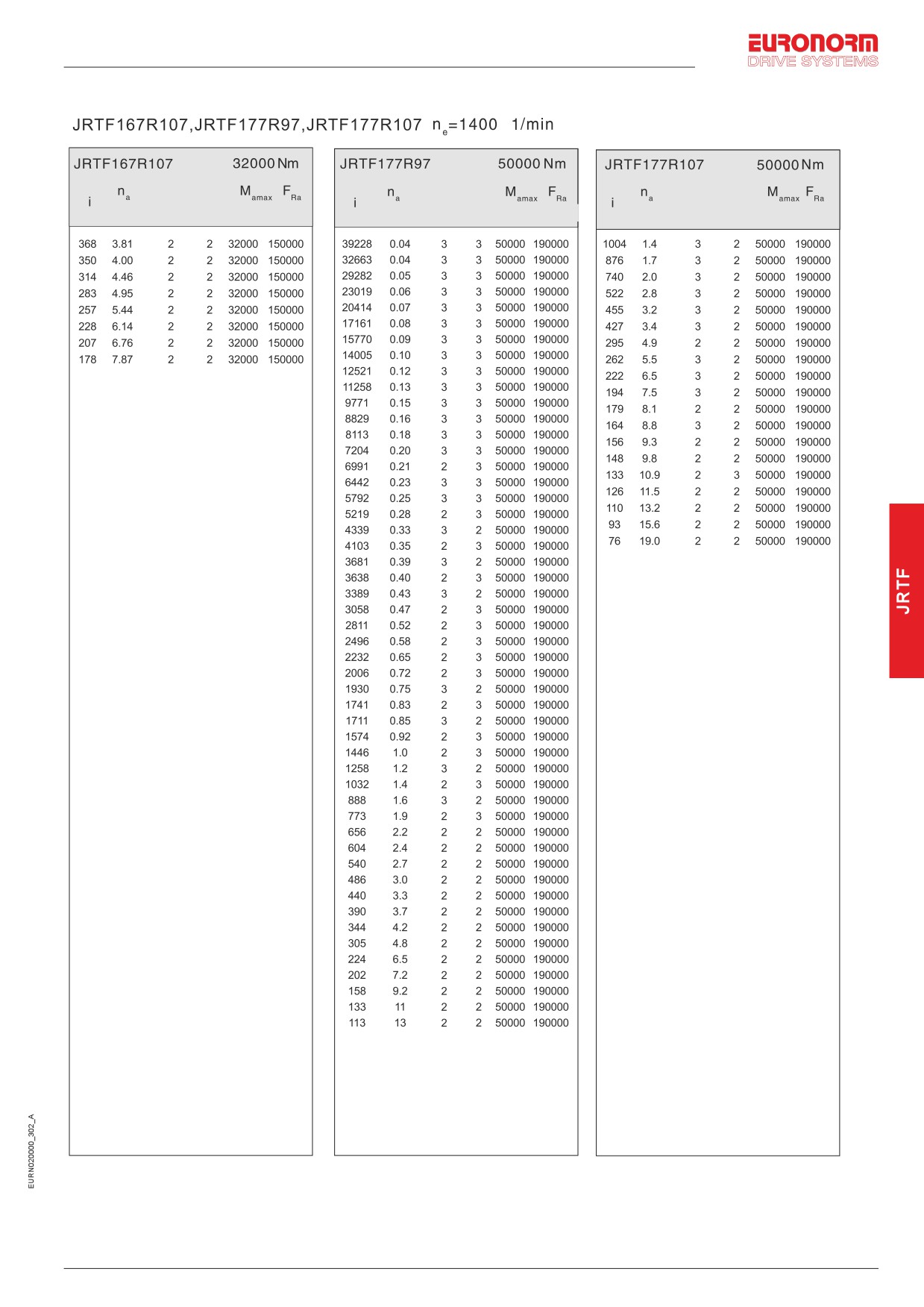 EURONORM
DRIVE SYSTEMS

JRTF167R107,JRTF177R97,JRTF177R107 $n_e$=1400 1/min

JRTF167R107 32000 Nm

| i | $n_a$ | | | $M_{amax}$ | $F_{Ra}$ |
|---|---|---|---|---|---|
| 368 | 3.81 | 2 | 2 | 32000 | 150000 |
| 350 | 4.00 | 2 | 2 | 32000 | 150000 |
| 314 | 4.46 | 2 | 2 | 32000 | 150000 |
| 283 | 4.95 | 2 | 2 | 32000 | 150000 |
| 257 | 5.44 | 2 | 2 | 32000 | 150000 |
| 228 | 6.14 | 2 | 2 | 32000 | 150000 |
| 207 | 6.76 | 2 | 2 | 32000 | 150000 |
| 178 | 7.87 | 2 | 2 | 32000 | 150000 |

JRTF177R97 50000 Nm

| i | $n_a$ | | | $M_{amax}$ | $F_{Ra}$ |
|---|---|---|---|---|---|
| 39228 | 0.04 | 3 | 3 | 50000 | 190000 |
| 32663 | 0.04 | 3 | 3 | 50000 | 190000 |
| 29282 | 0.05 | 3 | 3 | 50000 | 190000 |
| 23019 | 0.06 | 3 | 3 | 50000 | 190000 |
| 20414 | 0.07 | 3 | 3 | 50000 | 190000 |
| 17161 | 0.08 | 3 | 3 | 50000 | 190000 |
| 15770 | 0.09 | 3 | 3 | 50000 | 190000 |
| 14005 | 0.10 | 3 | 3 | 50000 | 190000 |
| 12521 | 0.12 | 3 | 3 | 50000 | 190000 |
| 11258 | 0.13 | 3 | 3 | 50000 | 190000 |
| 9771 | 0.15 | 3 | 3 | 50000 | 190000 |
| 8829 | 0.16 | 3 | 3 | 50000 | 190000 |
| 8113 | 0.18 | 3 | 3 | 50000 | 190000 |
| 7204 | 0.20 | 3 | 3 | 50000 | 190000 |
| 6991 | 0.21 | 2 | 3 | 50000 | 190000 |
| 6442 | 0.23 | 3 | 3 | 50000 | 190000 |
| 5792 | 0.25 | 3 | 3 | 50000 | 190000 |
| 5219 | 0.28 | 2 | 3 | 50000 | 190000 |
| 4339 | 0.33 | 3 | 2 | 50000 | 190000 |
| 4103 | 0.35 | 2 | 3 | 50000 | 190000 |
| 3681 | 0.39 | 3 | 2 | 50000 | 190000 |
| 3638 | 0.40 | 2 | 3 | 50000 | 190000 |
| 3389 | 0.43 | 3 | 2 | 50000 | 190000 |
| 3058 | 0.47 | 2 | 3 | 50000 | 190000 |
| 2811 | 0.52 | 2 | 3 | 50000 | 190000 |
| 2496 | 0.58 | 2 | 3 | 50000 | 190000 |
| 2232 | 0.65 | 2 | 3 | 50000 | 190000 |
| 2006 | 0.72 | 2 | 3 | 50000 | 190000 |
| 1930 | 0.75 | 3 | 2 | 50000 | 190000 |
| 1741 | 0.83 | 2 | 3 | 50000 | 190000 |
| 1711 | 0.85 | 3 | 2 | 50000 | 190000 |
| 1574 | 0.92 | 2 | 3 | 50000 | 190000 |
| 1446 | 1.0 | 2 | 3 | 50000 | 190000 |
| 1258 | 1.2 | 3 | 2 | 50000 | 190000 |
| 1032 | 1.4 | 2 | 3 | 50000 | 190000 |
| 888 | 1.6 | 3 | 2 | 50000 | 190000 |
| 773 | 1.9 | 2 | 3 | 50000 | 190000 |
| 656 | 2.2 | 2 | 2 | 50000 | 190000 |
| 604 | 2.4 | 2 | 2 | 50000 | 190000 |
| 540 | 2.7 | 2 | 2 | 50000 | 190000 |
| 486 | 3.0 | 2 | 2 | 50000 | 190000 |
| 440 | 3.3 | 2 | 2 | 50000 | 190000 |
| 390 | 3.7 | 2 | 2 | 50000 | 190000 |
| 344 | 4.2 | 2 | 2 | 50000 | 190000 |
| 305 | 4.8 | 2 | 2 | 50000 | 190000 |
| 224 | 6.5 | 2 | 2 | 50000 | 190000 |
| 202 | 7.2 | 2 | 2 | 50000 | 190000 |
| 158 | 9.2 | 2 | 2 | 50000 | 190000 |
| 133 | 11 | 2 | 2 | 50000 | 190000 |
| 113 | 13 | 2 | 2 | 50000 | 190000 |

JRTF177R107 50000 Nm

| i | $n_a$ | | | $M_{amax}$ | $F_{Ra}$ |
|---|---|---|---|---|---|
| 1004 | 1.4 | 3 | 2 | 50000 | 190000 |
| 876 | 1.7 | 3 | 2 | 50000 | 190000 |
| 740 | 2.0 | 3 | 2 | 50000 | 190000 |
| 522 | 2.8 | 3 | 2 | 50000 | 190000 |
| 455 | 3.2 | 3 | 2 | 50000 | 190000 |
| 427 | 3.4 | 3 | 2 | 50000 | 190000 |
| 295 | 4.9 | 2 | 2 | 50000 | 190000 |
| 262 | 5.5 | 3 | 2 | 50000 | 190000 |
| 222 | 6.5 | 3 | 2 | 50000 | 190000 |
| 194 | 7.5 | 3 | 2 | 50000 | 190000 |
| 179 | 8.1 | 2 | 2 | 50000 | 190000 |
| 164 | 8.8 | 3 | 2 | 50000 | 190000 |
| 156 | 9.3 | 2 | 2 | 50000 | 190000 |
| 148 | 9.8 | 2 | 2 | 50000 | 190000 |
| 133 | 10.9 | 2 | 3 | 50000 | 190000 |
| 126 | 11.5 | 2 | 2 | 50000 | 190000 |
| 110 | 13.2 | 2 | 2 | 50000 | 190000 |
| 93 | 15.6 | 2 | 2 | 50000 | 190000 |
| 76 | 19.0 | 2 | 2 | 50000 | 190000 |

JRTF

EURN020000_302_A